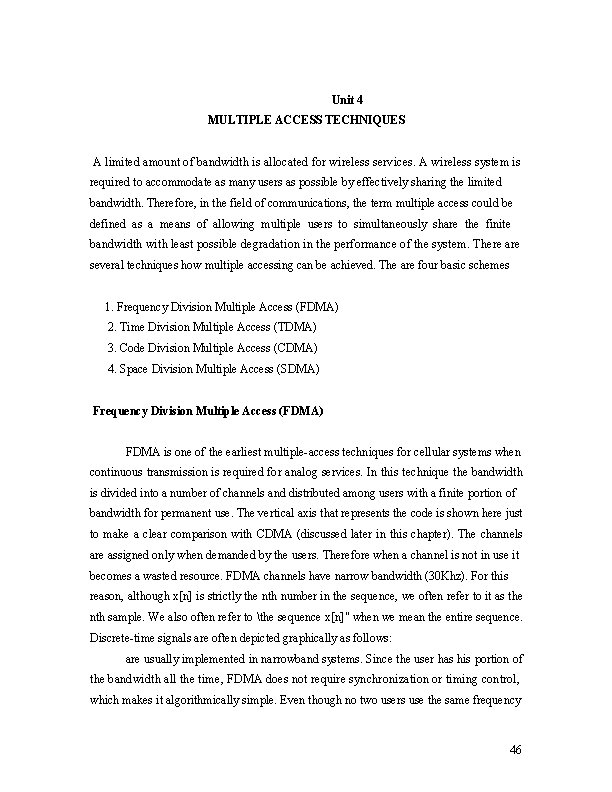 Unit 4
MULTIPLE ACCESS TECHNIQUES

A limited amount of bandwidth is allocated for wireless services. A wireless system is required to accommodate as many users as possible by effectively sharing the limited bandwidth. Therefore, in the field of communications, the term multiple access could be defined as a means of allowing multiple users to simultaneously share the finite bandwidth with least possible degradation in the performance of the system. There are several techniques how multiple accessing can be achieved. The are four basic schemes

1. Frequency Division Multiple Access (FDMA)
2. Time Division Multiple Access (TDMA)
3. Code Division Multiple Access (CDMA)
4. Space Division Multiple Access (SDMA)

Frequency Division Multiple Access (FDMA)

FDMA is one of the earliest multiple-access techniques for cellular systems when continuous transmission is required for analog services. In this technique the bandwidth is divided into a number of channels and distributed among users with a finite portion of bandwidth for permanent use. The vertical axis that represents the code is shown here just to make a clear comparison with CDMA (discussed later in this chapter). The channels are assigned only when demanded by the users. Therefore when a channel is not in use it becomes a wasted resource. FDMA channels have narrow bandwidth (30Khz). For this reason, although x[n] is strictly the nth number in the sequence, we often refer to it as the nth sample. We also often refer to \the sequence x[n]" when we mean the entire sequence. Discrete-time signals are often depicted graphically as follows:
are usually implemented in narrowband systems. Since the user has his portion of the bandwidth all the time, FDMA does not require synchronization or timing control, which makes it algorithmically simple. Even though no two users use the same frequency

46